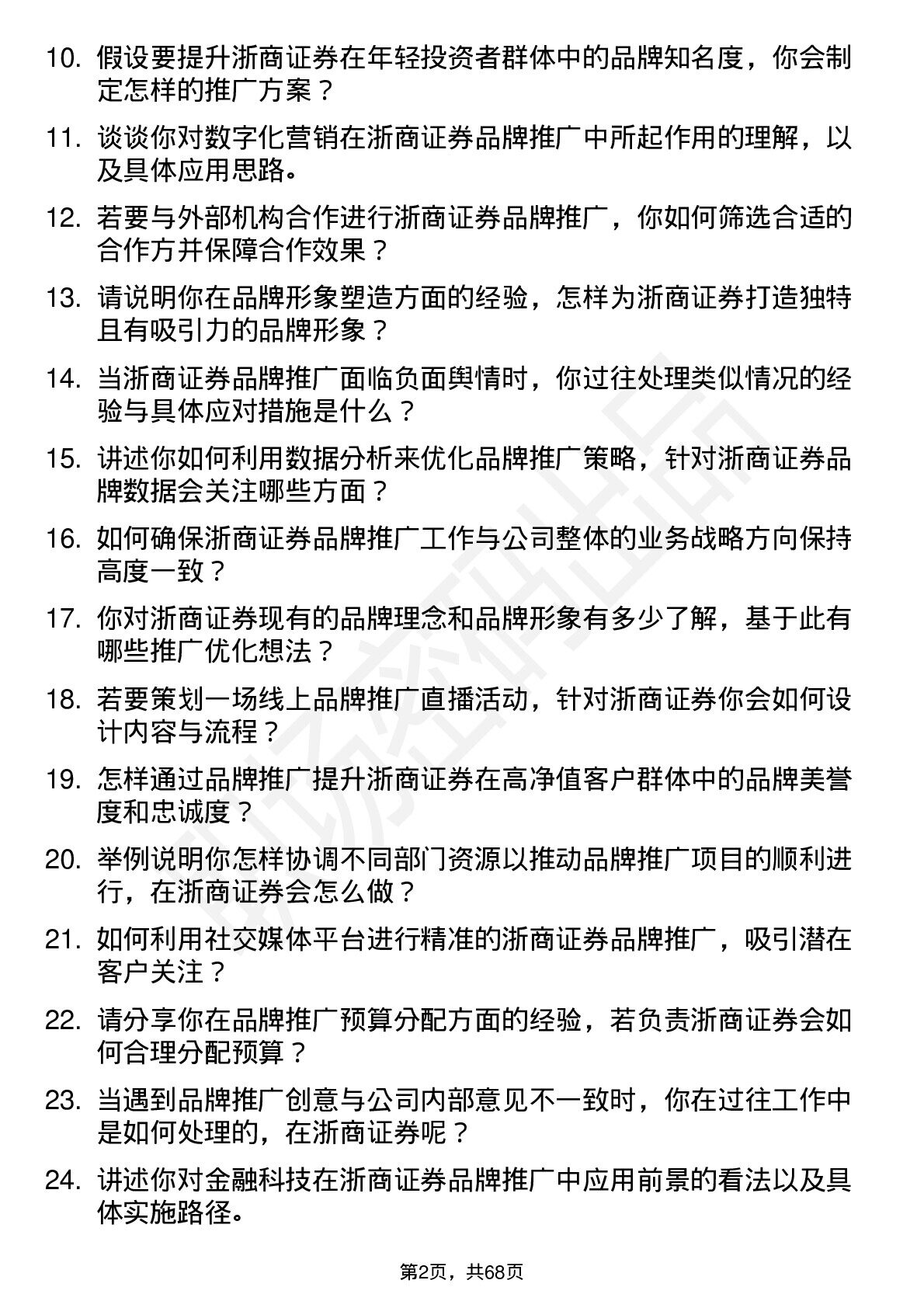 10. 假设要提升浙商证券在年轻投资者群体中的品牌知名度，你会制定怎样的推广方案？

11. 谈谈你对数字化营销在浙商证券品牌推广中所起作用的理解，以及具体应用思路。

12. 若要与外部机构合作进行浙商证券品牌推广，你如何筛选合适的合作方并保障合作效果？

13. 请说明你在品牌形象塑造方面的经验，怎样为浙商证券打造独特且有吸引力的品牌形象？

14. 当浙商证券品牌推广面临负面舆情时，你过往处理类似情况的经验与具体应对措施是什么？

15. 讲述你如何利用数据分析来优化品牌推广策略，针对浙商证券品牌数据会关注哪些方面？

16. 如何确保浙商证券品牌推广工作与公司整体的业务战略方向保持高度一致？

17. 你对浙商证券现有的品牌理念和品牌形象有多少了解，基于此有哪些推广优化想法？

18. 若要策划一场线上品牌推广直播活动，针对浙商证券你会如何设计内容与流程？

19. 怎样通过品牌推广提升浙商证券在高净值客户群体中的品牌美誉度和忠诚度？

20. 举例说明你怎样协调不同部门资源以推动品牌推广项目的顺利进行，在浙商证券会怎么做？

21. 如何利用社交媒体平台进行精准的浙商证券品牌推广，吸引潜在客户关注？

22. 请分享你在品牌推广预算分配方面的经验，若负责浙商证券会如何合理分配预算？

23. 当遇到品牌推广创意与公司内部意见不一致时，你在过往工作中是如何处理的，在浙商证券呢？

24. 讲述你对金融科技在浙商证券品牌推广中应用前景的看法以及具体实施路径。

第2页，共68页